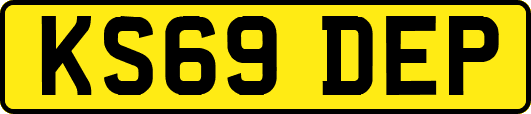 KS69 DEP